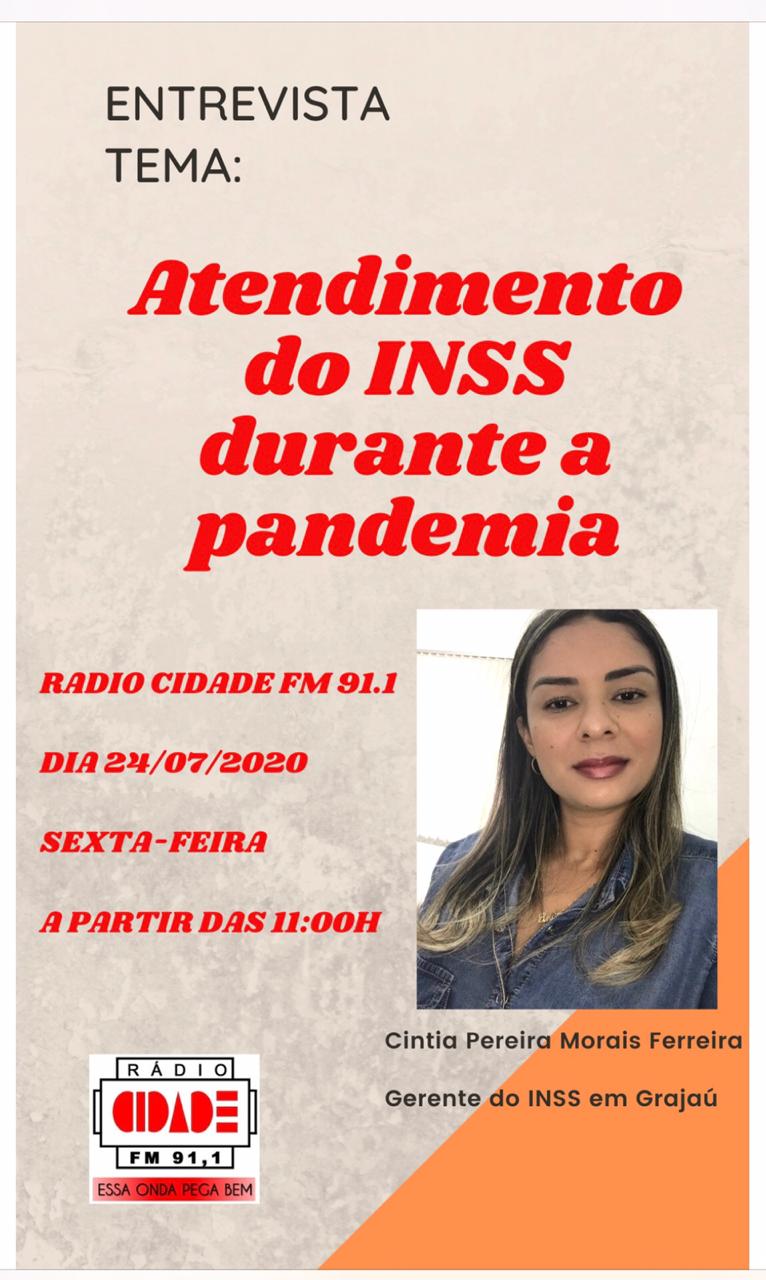 ENTREVISTA
TEMA:

Atendimento do INSS durante a pandemia

RADIO CIDADE FM 91.1

DIA 24/07/2020

SEXTA-FEIRA

A PARTIR DAS 11:00H

Cintia Pereira Morais Ferreira

Gerente do INSS em Grajaú

RÁDIO
CIDADE
FM 91,1
ESSA ONDA PEGA BEM